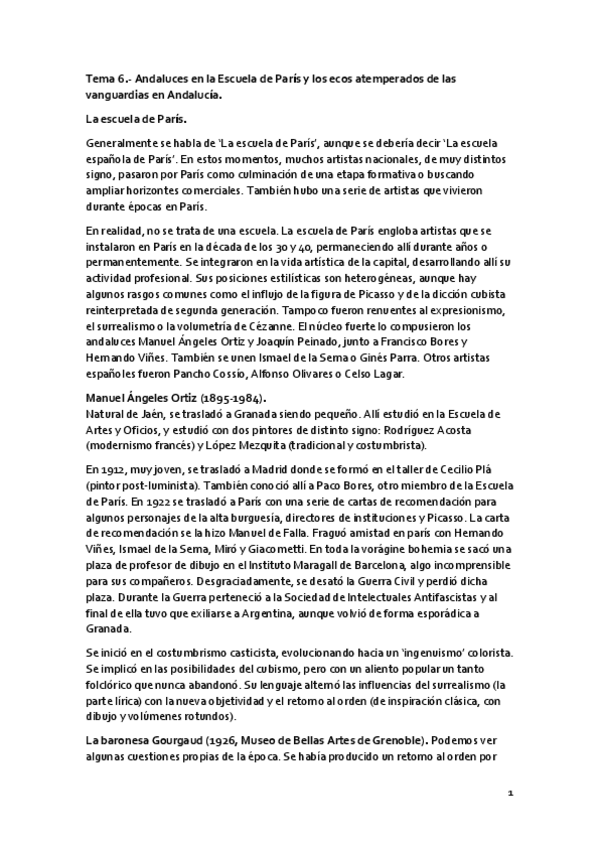 Tema 6.- Andaluces en la Escuela de París y los ecos atemperados de las vanguardias en Andalucía.

La escuela de París.

Generalmente se habla de 'La escuela de París', aunque se debería decir 'La escuela española de París'. En estos momentos, muchos artistas nacionales, de muy distintos signo, pasaron por París como culminación de una etapa formativa o buscando ampliar horizontes comerciales. También hubo una serie de artistas que vivieron durante épocas en París.

En realidad, no se trata de una escuela. La escuela de París engloba artistas que se instalaron en París en la década de los 30 y 40, permaneciendo allí durante años o permanentemente. Se integraron en la vida artística de la capital, desarrollando allí su actividad profesional. Sus posiciones estilísticas son heterogéneas, aunque hay algunos rasgos comunes como el influjo de la figura de Picasso y de la dicción cubista reinterpretada de segunda generación. Tampoco fueron renuentes al expresionismo, el surrealismo o la volumetría de Cézanne. El núcleo fuerte lo compusieron los andaluces Manuel Ángeles Ortiz y Joaquín Peinado, junto a Francisco Bores y Hernando Viñes. También se unen Ismael de la Serna o Ginés Parra. Otros artistas españoles fueron Pancho Cossío, Alfonso Olivares o Celso Lagar.

Manuel Ángeles Ortiz (1895-1984).
Natural de Jaén, se trasladó a Granada siendo pequeño. Allí estudió en la Escuela de Artes y Oficios, y estudió con dos pintores de distinto signo: Rodríguez Acosta (modernismo francés) y López Mezquita (tradicional y costumbrista).

En 1912, muy joven, se trasladó a Madrid donde se formó en el taller de Cecilio Plá (pintor post-luminista). También conoció allí a Paco Bores, otro miembro de la Escuela de París. En 1922 se trasladó a París con una serie de cartas de recomendación para algunos personajes de la alta burguesía, directores de instituciones y Picasso. La carta de recomendación se la hizo Manuel de Falla. Fraguó amistad en parís con Hernando Viñes, Ismael de la Serna, Miró y Giacometti. En toda la vorágine bohemia se sacó una plaza de profesor de dibujo en el Instituto Maragall de Barcelona, algo incomprensible para sus compañeros. Desgraciadamente, se desató la Guerra Civil y perdió dicha plaza. Durante la Guerra perteneció a la Sociedad de Intelectuales Antifascistas y al final de ella tuvo que exiliarse a Argentina, aunque volvió de forma esporádica a Granada.

Se inició en el costumbrismo casticista, evolucionando hacia un 'ingenuismo' colorista. Se implicó en las posibilidades del cubismo, pero con un aliento popular un tanto folclórico que nunca abandonó. Su lenguaje alternó las influencias del surrealismo (la parte lírica) con la nueva objetividad y el retorno al orden (de inspiración clásica, con dibujo y volúmenes rotundos).

La baronesa Gourgaud (1926, Museo de Bellas Artes de Grenoble). Podemos ver algunas cuestiones propias de la época. Se había producido un retorno al orden por

1